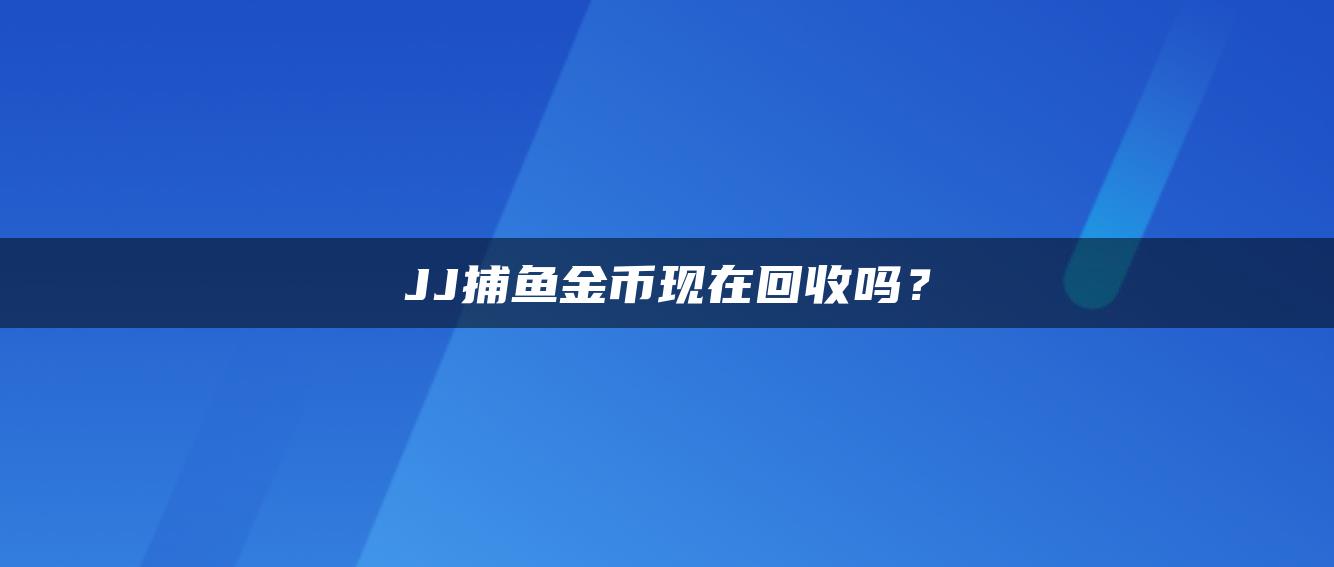 JJ捕鱼金币现在回收吗？